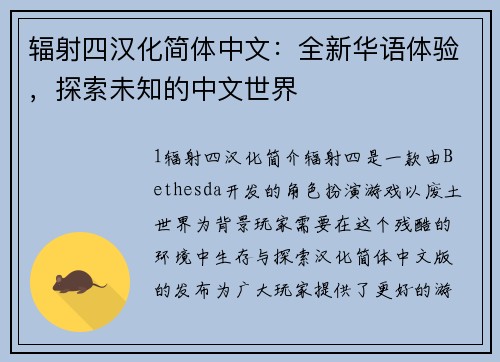 辐射四汉化简体中文：全新华语体验，探索未知的中文世界

1辐射四汉化简介辐射四是一款由Bethesda开发的角色扮演游戏以废土世界为背景玩家需要在这个残酷的环境中生存与探索汉化简体中文版的发布为广大玩家提供了更好的游